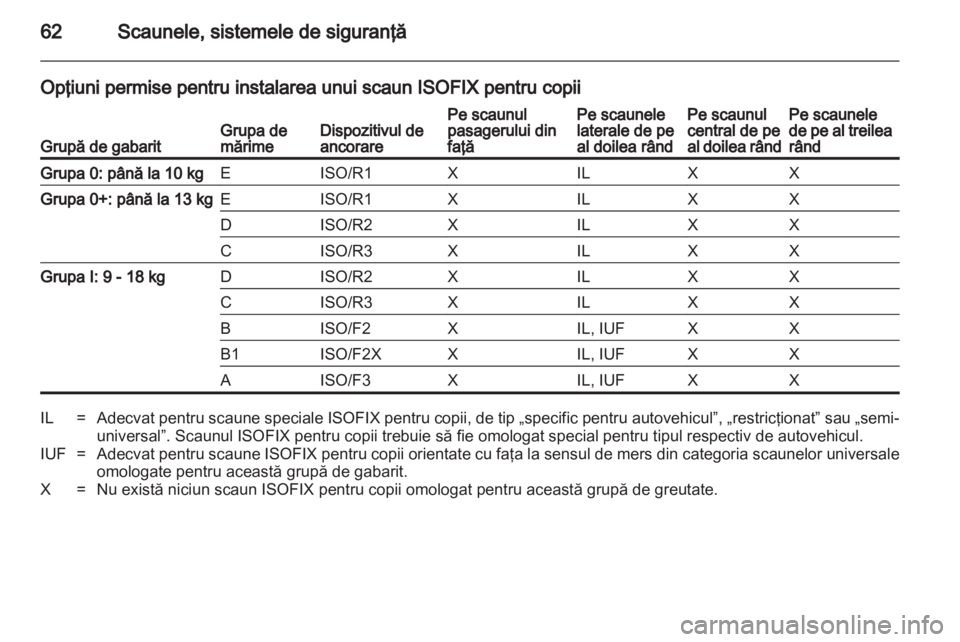 62 Scaunele, sistemele de siguranţă

Opţiuni permise pentru instalarea unui scaun ISOFIX pentru copii

| Grupă de gabarit | Grupa de mărime | Dispozitivul de ancorare | Pe scaunul pasagerului din faţă | Pe scaunele laterale de pe al doilea rând | Pe scaunul central de pe al doilea rând | Pe scaunele de pe al treilea rând |
|---|---|---|---|---|---|---|
| Grupa 0: până la 10 kg | E | ISO/R1 | X | IL | X | X |
| Grupa 0+: până la 13 kg | E | ISO/R1 | X | IL | X | X |
| | D | ISO/R2 | X | IL | X | X |
| | C | ISO/R3 | X | IL | X | X |
| Grupa I: 9 - 18 kg | D | ISO/R2 | X | IL | X | X |
| | C | ISO/R3 | X | IL | X | X |
| | B | ISO/F2 | X | IL, IUF | X | X |
| | B1 | ISO/F2X | X | IL, IUF | X | X |
| | A | ISO/F3 | X | IL, IUF | X | X |

IL = Adecvat pentru scaune speciale ISOFIX pentru copii, de tip „specific pentru autovehicul”, „restricţionat” sau „semi-universal”. Scaunul ISOFIX pentru copii trebuie să fie omologat special pentru tipul respectiv de autovehicul.
IUF = Adecvat pentru scaune ISOFIX pentru copii orientate cu faţa la sensul de mers din categoria scaunelor universale omologate pentru această grupă de gabarit.
X = Nu există niciun scaun ISOFIX pentru copii omologat pentru această grupă de greutate.

carmanualsonline.info